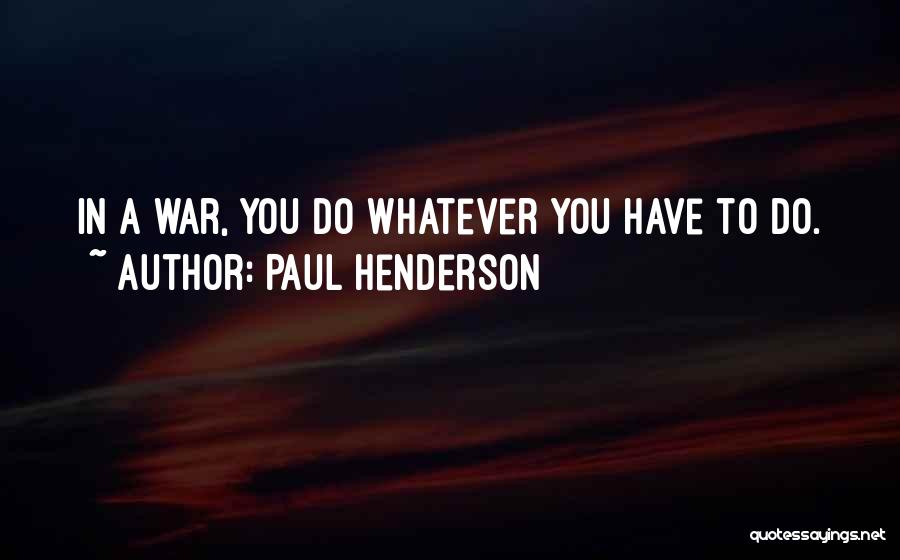 IN A WAR, YOU DO WHATEVER YOU HAVE TO DO.
~ AUTHOR: PAUL HENDERSON

quotessayings.net